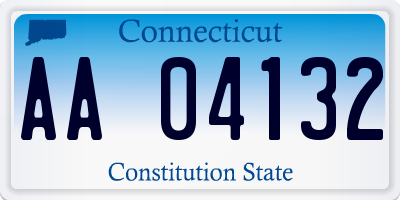 Connecticut

AA 04132

Constitution State